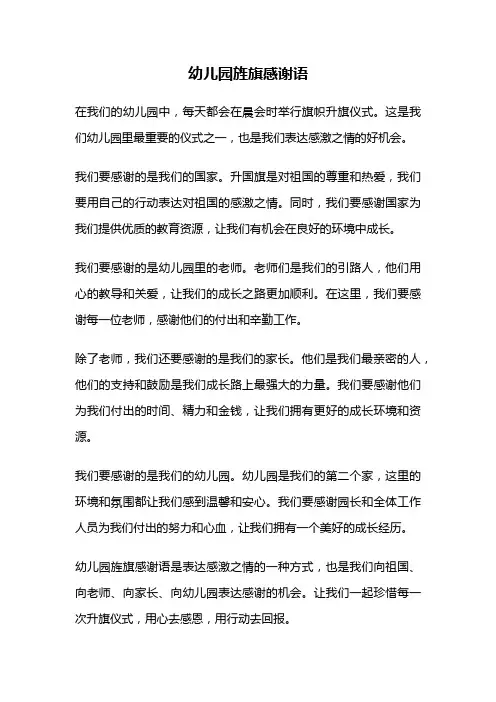 幼儿园旌旗感谢语

在我们的幼儿园中，每天都会在晨会时举行旗帜升旗仪式。这是我们幼儿园里最重要的仪式之一，也是我们表达感激之情的好机会。

我们要感谢的是我们的国家。升国旗是对祖国的尊重和热爱，我们要用自己的行动表达对祖国的感激之情。同时，我们要感谢国家为我们提供优质的教育资源，让我们有机会在良好的环境中成长。

我们要感谢的是幼儿园里的老师。老师们是我们的引路人，他们用心的教导和关爱，让我们的成长之路更加顺利。在这里，我们要感谢每一位老师，感谢他们的付出和辛勤工作。

除了老师，我们还要感谢的是我们的家长。他们是我们最亲密的人，他们的支持和鼓励是我们成长路上最强大的力量。我们要感谢他们为我们付出的时间、精力和金钱，让我们拥有更好的成长环境和资源。

我们要感谢的是我们的幼儿园。幼儿园是我们的第二个家，这里的环境和氛围都让我们感到温馨和安心。我们要感谢园长和全体工作人员为我们付出的努力和心血，让我们拥有一个美好的成长经历。

幼儿园旌旗感谢语是表达感激之情的一种方式，也是我们向祖国、向老师、向家长、向幼儿园表达感谢的机会。让我们一起珍惜每一次升旗仪式，用心去感恩，用行动去回报。